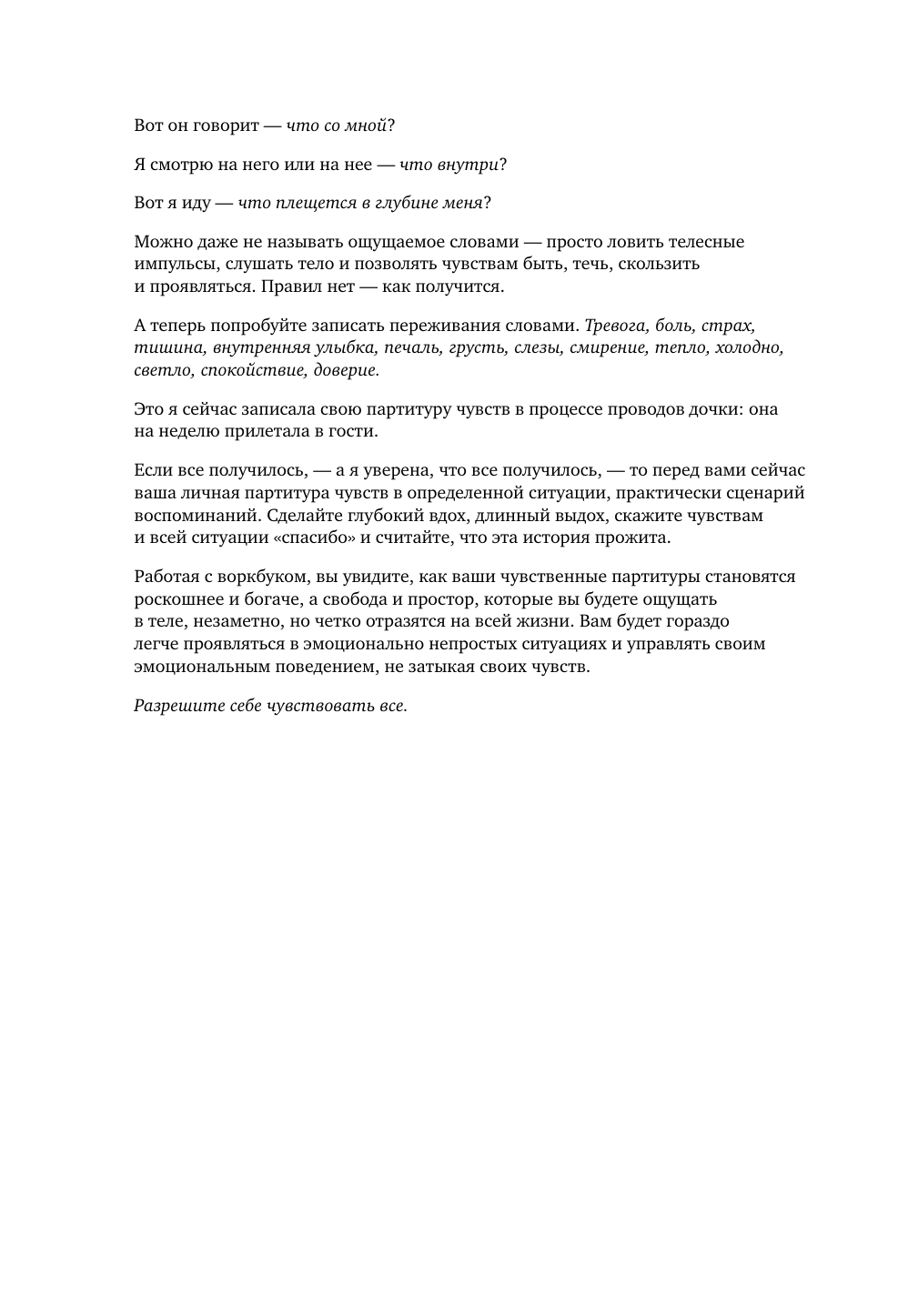 Вот он говорит — что со мной?

Я смотрю на него или на нее — что внутри?

Вот я иду — что плещется в глубине меня?

Можно даже не называть ощущаемое словами — просто ловить телесные импульсы, слушать тело и позволять чувствам быть, течь, скользить и проявляться. Правил нет — как получится.

А теперь попробуйте записать переживания словами. Тревога, боль, страх, тишина, внутренняя улыбка, печаль, грусть, слезы, смирение, тепло, холодно, светло, спокойствие, доверие.

Это я сейчас записала свою партитуру чувств в процессе проводов дочки: она на неделю прилетала в гости.

Если все получилось, — а я уверена, что все получилось, — то перед вами сейчас ваша личная партитура чувств в определенной ситуации, практически сценарий воспоминаний. Сделайте глубокий вдох, длинный выдох, скажите чувствам и всей ситуации «спасибо» и считайте, что эта история прожита.

Работая с воркбуком, вы увидите, как ваши чувственные партитуры становятся роскошнее и богаче, а свобода и простор, которые вы будете ощущать в теле, незаметно, но четко отразятся на всей жизни. Вам будет гораздо легче проявляться в эмоционально непростых ситуациях и управлять своим эмоциональным поведением, не затыкая своих чувств.

Разрешите себе чувствовать все.